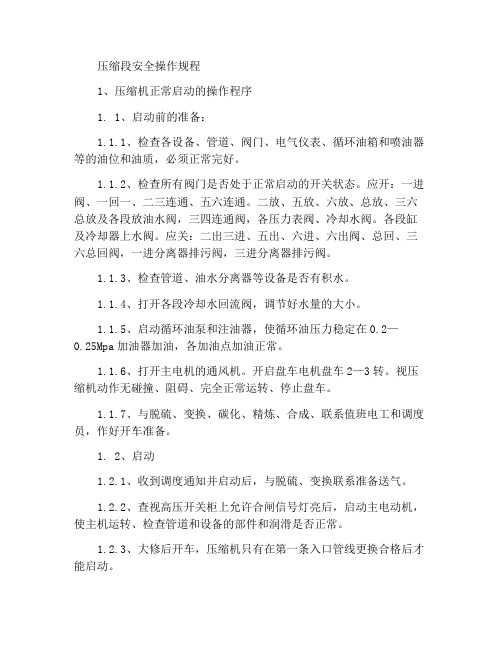 压缩段安全操作规程

1、压缩机正常启动的操作程序

1. 1、启动前的准备：

1.1.1、检查各设备、管道、阀门、电气仪表、循环油箱和喷油器等的油位和油质，必须正常完好。

1.1.2、检查所有阀门是否处于正常启动的开关状态。应开：一进阀、一回一、二三连通、五六连通。二放、五放、六放、总放、三六总放及各段放油水阀，三四连通阀，各压力表阀、冷却水阀。各段缸及冷却器上水阀。应关：二出三进、五出、六进、六出阀、总回、三六总回阀，一进分离器排污阀，三进分离器排污阀。

1.1.3、检查管道、油水分离器等设备是否有积水。

1.1.4、打开各段冷却水回流阀，调节好水量的大小。

1.1.5、启动循环油泵和注油器，使循环油压力稳定在0.2—0.25Mpa加油器加油，各加油点加油正常。

1.1.6、打开主电机的通风机。开启盘车电机盘车2—3转。视压缩机动作无碰撞、阻碍、完全正常运转、停止盘车。

1.1.7、与脱硫、变换、碳化、精炼、合成、联系值班电工和调度员，作好开车准备。

1. 2、启动

1.2.1、收到调度通知并启动后，与脱硫、变换联系准备送气。

1.2.2、查视高压开关柜上允许合闸信号灯亮后，启动主电动机，使主机运转、检查管道和设备的部件和润滑是否正常。

1.2.3、大修后开车，压缩机只有在第一条入口管线更换合格后才能启动。